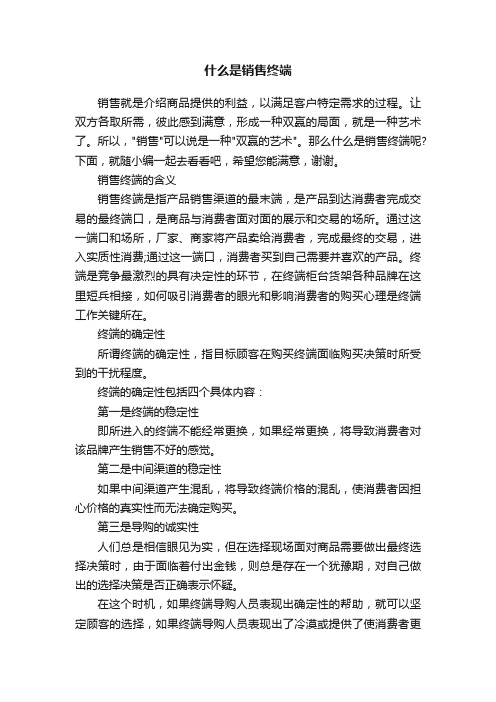 什么是销售终端

销售就是介绍商品提供的利益，以满足客户特定需求的过程。让双方各取所需，彼此感到满意，形成一种双赢的局面，就是一种艺术了。所以，"销售"可以说是一种"双赢的艺术"。那么什么是销售终端呢?下面，就随小编一起去看看吧，希望您能满意，谢谢。

销售终端的含义

销售终端是指产品销售渠道的最末端，是产品到达消费者完成交易的最终端口，是商品与消费者面对面的展示和交易的场所。通过这一端口和场所，厂家、商家将产品卖给消费者，完成最终的交易，进入实质性消费;通过这一端口，消费者买到自己需要并喜欢的产品。终端是竞争最激烈的具有决定性的环节，在终端柜台货架各种品牌在这里短兵相接，如何吸引消费者的眼光和影响消费者的购买心理是终端工作关键所在。

终端的确定性

所谓终端的确定性，指目标顾客在购买终端面临购买决策时所受到的干扰程度。

终端的确定性包括四个具体内容：

第一是终端的稳定性

即所进入的终端不能经常更换，如果经常更换，将导致消费者对该品牌产生销售不好的感觉。

第二是中间渠道的稳定性

如果中间渠道产生混乱，将导致终端价格的混乱，使消费者因担心价格的真实性而无法确定购买。

第三是导购的诚实性

人们总是相信眼见为实，但在选择现场面对商品需要做出最终选择决策时，由于面临着付出金钱，则总是存在一个犹豫期，对自己做出的选择决策是否正确表示怀疑。

在这个时机，如果终端导购人员表现出确定性的帮助，就可以坚定顾客的选择，如果终端导购人员表现出了冷漠或提供了使消费者更